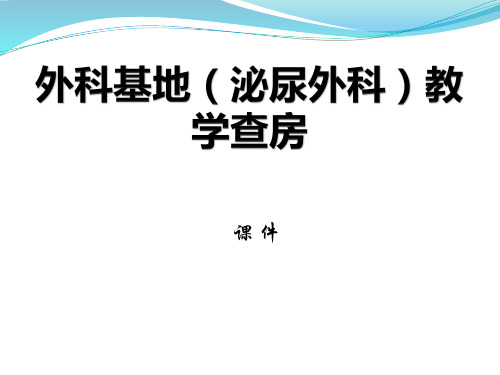 外科基地（泌尿外科）教学查房

课 件